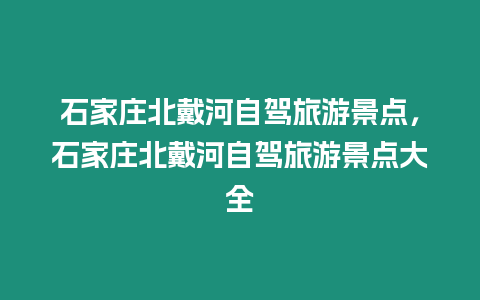 石家庄北戴河自驾旅游景点，石家庄北戴河自驾旅游景点大全